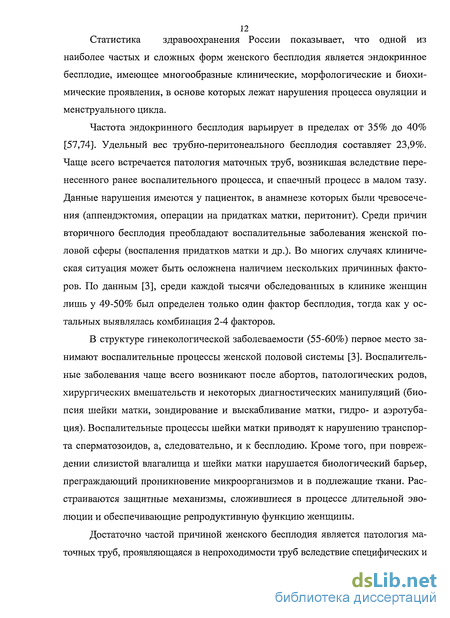 12

Статистика здравоохранения России показывает, что одной из наиболее частых и сложных форм женского бесплодия является эндокринное бесплодие, имеющее многообразные клинические, морфологические и биохимические проявления, в основе которых лежат нарушения процесса овуляции и менструального цикла.

Частота эндокринного бесплодия варьирует в пределах от 35% до 40% [57,74]. Удельный вес трубно-перитонеального бесплодия составляет 23,9%. Чаще всего встречается патология маточных труб, возникшая вследствие перенесенного ранее воспалительного процесса, и спаечный процесс в малом тазу. Данные нарушения имеются у пациенток, в анамнезе которых были чревосечения (аппендэктомия, операции на придатках матки, перитонит). Среди причин вторичного бесплодия преобладают воспалительные заболевания женской половой сферы (воспаления придатков матки и др.). Во многих случаях клиническая ситуация может быть осложнена наличием нескольких причинных факторов. По данным [3], среди каждой тысячи обследованных в клинике женщин лишь у 49-50% был определен только один фактор бесплодия, тогда как у остальных выявлялась комбинация 2-4 факторов.

В структуре гинекологической заболеваемости (55-60%) первое место занимают воспалительные процессы женской половой системы [3]. Воспалительные заболевания чаще всего возникают после абортов, патологических родов, хирургических вмешательств и некоторых диагностических манипуляций (биопсия шейки матки, зондирование и выскабливание матки, гидро- и аэротубация). Воспалительные процессы шейки матки приводят к нарушению транспорта сперматозоидов, а, следовательно, и к бесплодию. Кроме того, при повреждении слизистой влагалища и шейки матки нарушается биологический барьер, преграждающий проникновение микроорганизмов и в подлежащие ткани. Расстраиваются защитные механизмы, сложившиеся в процессе длительной эволюции и обеспечивающие репродуктивную функцию женщины.

Достаточно частой причиной женского бесплодия является патология маточных труб, проявляющаяся в непроходимости труб вследствие специфических и

dsLib.net
библиотека диссертаций